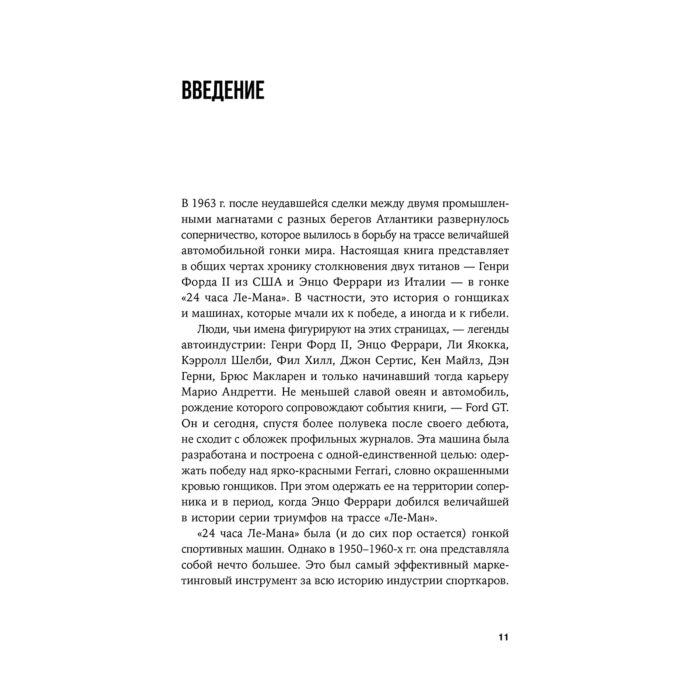 ВВЕДЕНИЕ

В 1963 г. после неудавшейся сделки между двумя промышленными магнатами с разных берегов Атлантики развернулось соперничество, которое вылилось в борьбу на трассе величайшей автомобильной гонки мира. Настоящая книга представляет в общих чертах хронику столкновения двух титанов — Генри Форда II из США и Энцо Феррари из Италии — в гонке «24 часа Ле-Мана». В частности, это история о гонщиках и машинах, которые мчали их к победе, а иногда и к гибели.

Люди, чьи имена фигурируют на этих страницах, — легенды автоиндустрии: Генри Форд II, Энцо Феррари, Ли Якокка, Кэрролл Шелби, Фил Хилл, Джон Сертис, Кен Майлз, Дэн Герни, Брюс Макларен и только начинавший тогда карьеру Марио Андретти. Не меньшей славой овеян и автомобиль, рождение которого сопровождают события книги, — Ford GT. Он и сегодня, спустя более полувека после своего дебюта, не сходит с обложек профильных журналов. Эта машина была разработана и построена с одной-единственной целью: одержать победу над ярко-красными Ferrari, словно окрашенными кровью гонщиков. При этом одержать ее на территории соперника и в период, когда Энцо Феррари добился величайшей в истории серии триумфов на трассе «Ле-Ман».

«24 часа Ле-Мана» была (и до сих пор остается) гонкой спортивных машин. Однако в 1950–1960-х гг. она представляла собой нечто большее. Это был самый эффективный маркетинговый инструмент за всю историю индустрии спорткаров.

11